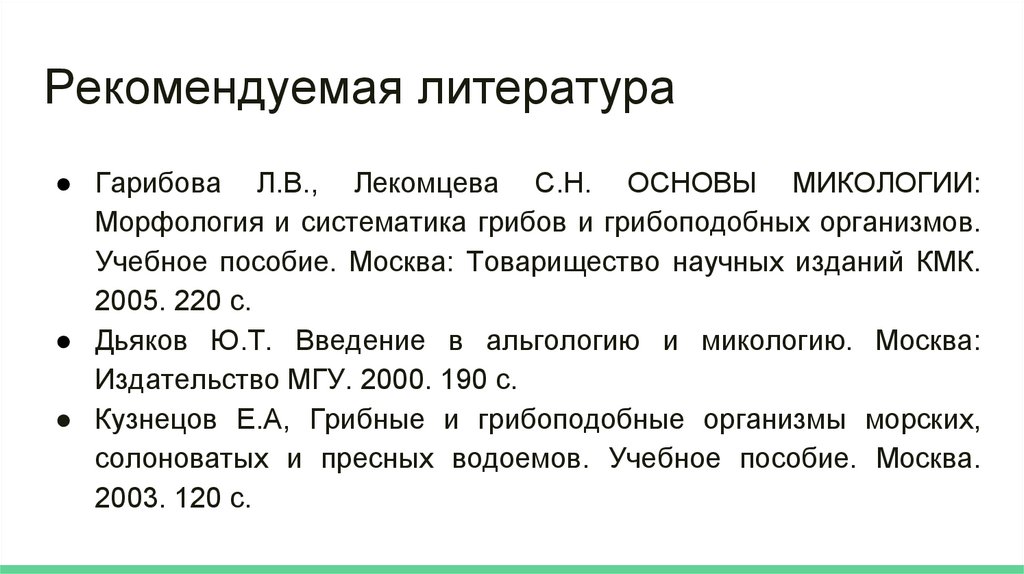 Рекомендуемая литература

● Гарибова Л.В., Лекомцева С.Н. ОСНОВЫ МИКОЛОГИИ: Морфология и систематика грибов и грибоподобных организмов. Учебное пособие. Москва: Товарищество научных изданий КМК. 2005. 220 с.
● Дьяков Ю.Т. Введение в альгологию и микологию. Москва: Издательство МГУ. 2000. 190 с.
● Кузнецов Е.А, Грибные и грибоподобные организмы морских, солоноватых и пресных водоемов. Учебное пособие. Москва. 2003. 120 с.